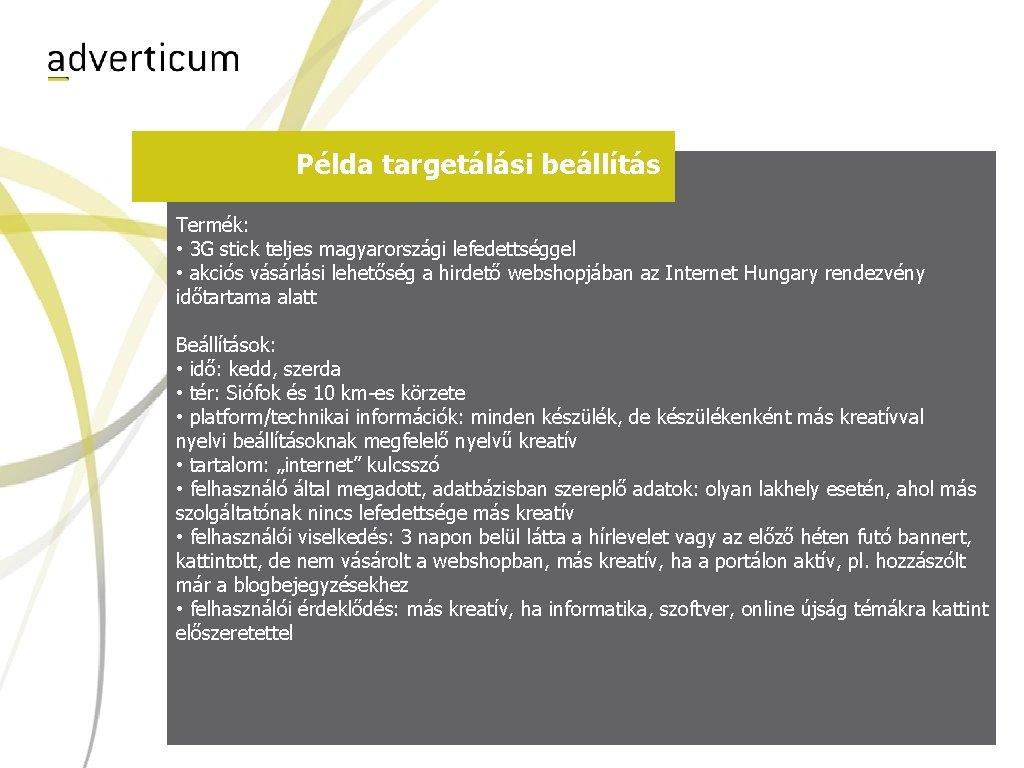 adverticum

Példa targetálási beállítás

Termék:
• 3G stick teljes magyarországi lefedettséggel
• akciós vásárlási lehetőség a hirdető webshopjában az Internet Hungary rendezvény időtartama alatt

Beállítások:
• idő: kedd, szerda
• tér: Siófok és 10 km-es körzete
• platform/technikai információk: minden készülék, de készülékenként más kreatívval nyelvi beállításoknak megfelelő nyelvű kreatív
• tartalom: „internet” kulcsszó
• felhasználó által megadott, adatbázisban szereplő adatok: olyan lakhely esetén, ahol más szolgáltatónak nincs lefedettsége más kreatív
• felhasználói viselkedés: 3 napon belül látta a hírlevelet vagy az előző héten futó bannert, kattintott, de nem vásárolt a webshopban, más kreatív, ha a portálon aktív, pl. hozzászólt már a blogbejegyzésekhez
• felhasználói érdeklődés: más kreatív, ha informatika, szoftver, online újság témákra kattint előszeretettel